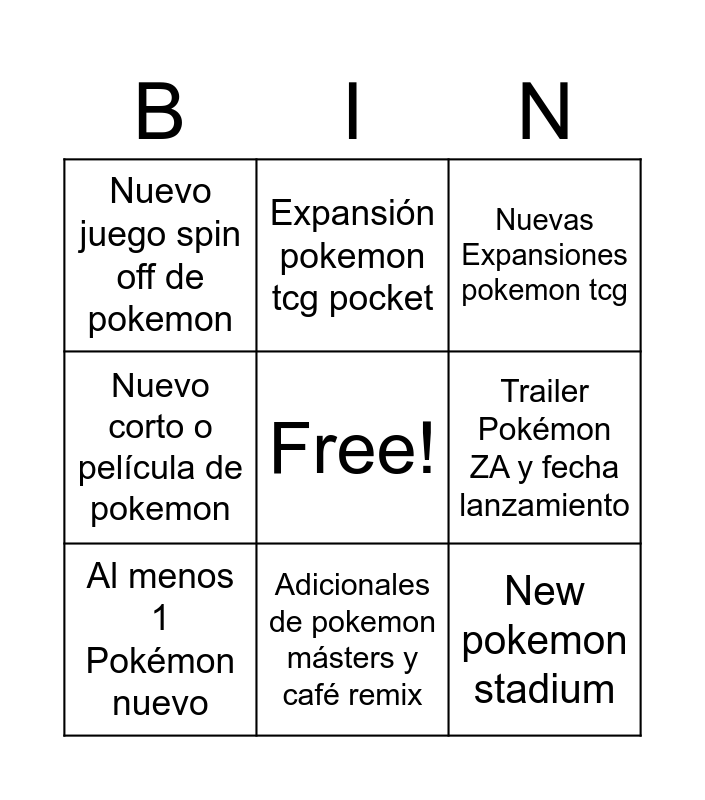 | B | I | N |
|---|---|---|
| Nuevo juego spin off de pokemon | Expansión pokemon tcg pocket | Nuevas Expansiones pokemon tcg |
| Nuevo corto o película de pokemon | Free! | Trailer Pokémon ZA y fecha lanzamiento |
| Al menos 1 Pokémon nuevo | Adicionales de pokemon másters y café remix | New pokemon stadium |